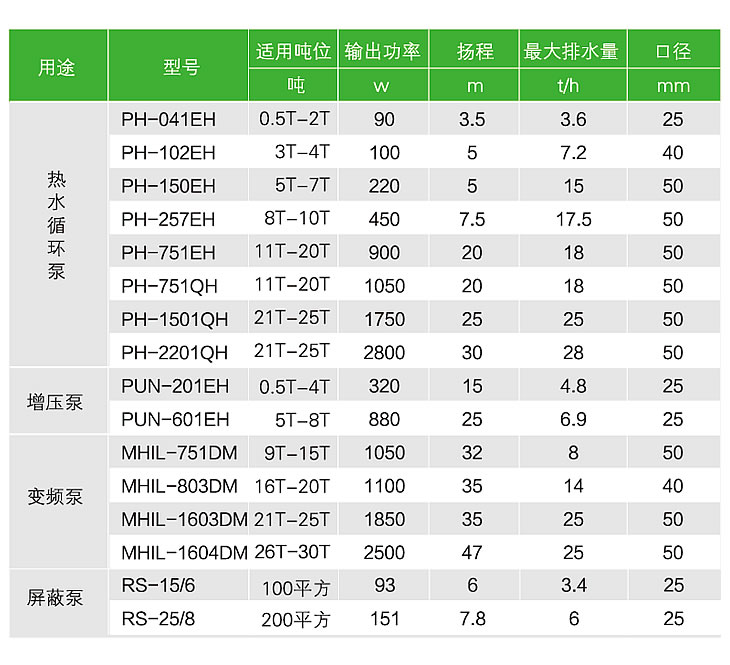 | 用途 | 型号 | 适用吨位 | 输出功率 | 扬程 | 最大排水量 | 口径 |
|---|---|---|---|---|---|---|
| | | 吨 | w | m | t/h | mm |
| 热水循环泵 | PH-041EH | 0.5T-2T | 90 | 3.5 | 3.6 | 25 |
| | PH-102EH | 3T-4T | 100 | 5 | 7.2 | 40 |
| | PH-150EH | 5T-7T | 220 | 5 | 15 | 50 |
| | PH-257EH | 8T-10T | 450 | 7.5 | 17.5 | 50 |
| | PH-751EH | 11T-20T | 900 | 20 | 18 | 50 |
| | PH-751QH | 11T-20T | 1050 | 20 | 18 | 50 |
| | PH-1501QH | 21T-25T | 1750 | 25 | 25 | 50 |
| | PH-2201QH | 21T-25T | 2800 | 30 | 28 | 50 |
| 增压泵 | PUN-201EH | 0.5T-4T | 320 | 15 | 4.8 | 25 |
| | PUN-601EH | 5T-8T | 880 | 25 | 6.9 | 25 |
| 变频泵 | MHIL-751DM | 9T-15T | 1050 | 32 | 8 | 50 |
| | MHIL-803DM | 16T-20T | 1100 | 35 | 14 | 40 |
| | MHIL-1603DM | 21T-25T | 1850 | 35 | 25 | 50 |
| | MHIL-1604DM | 26T-30T | 2500 | 47 | 25 | 50 |
| 屏蔽泵 | RS-15/6 | 100平方 | 93 | 6 | 3.4 | 25 |
| | RS-25/8 | 200平方 | 151 | 7.8 | 6 | 25 |